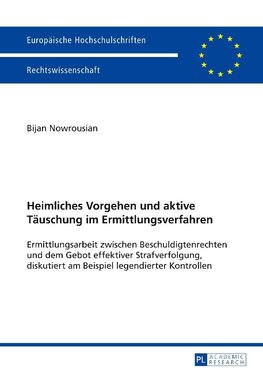 Europäische Hochschulschriften

Rechtswissenschaft

Bijan Nowrousian

Heimliches Vorgehen und aktive Täuschung im Ermittlungsverfahren

Ermittlungsarbeit zwischen Beschuldigtenrechten und dem Gebot effektiver Strafverfolgung, diskutiert am Beispiel legendierter Kontrollen

PL ACADEMIC RESEARCH